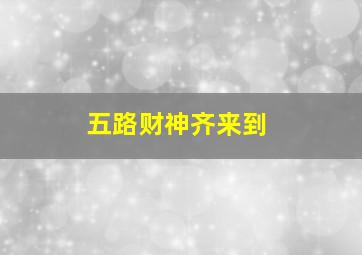 五路财神齐来到